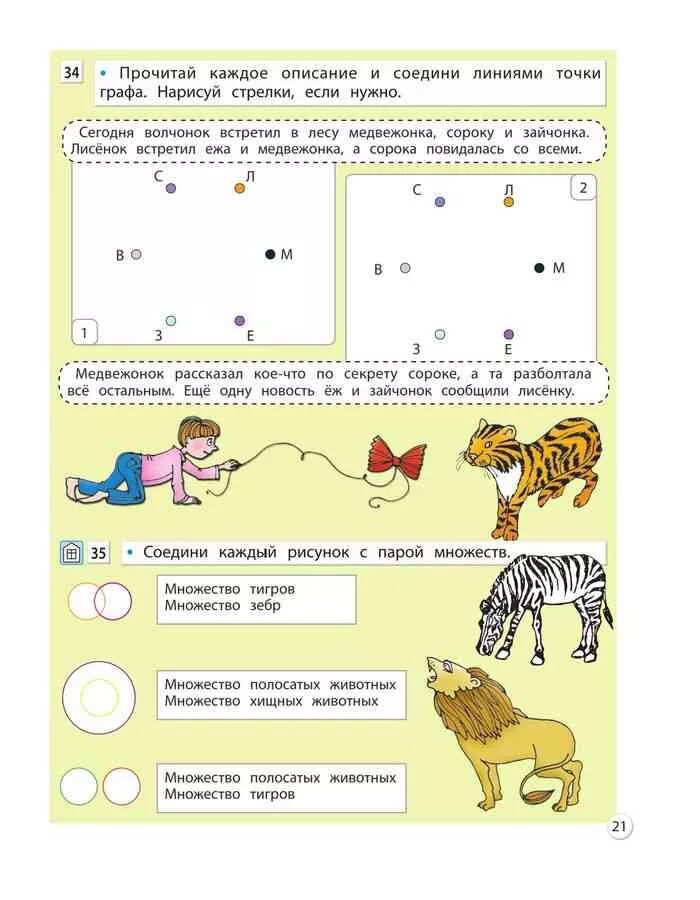 34 • Прочитай каждое описание и соедини линиями точки графа. Нарисуй стрелки, если нужно.

Сегодня волчонок встретил в лесу медвежонка, сороку и зайчонка. Лисёнок встретил ежа и медвежонка, а сорока повидалась со всеми.

С Л
В М
З Е
1

С Л
В М
З Е
2

Медвежонок рассказал кое-что по секрету сороке, а та разболтала всё остальным. Ещё одну новость ёж и зайчонок сообщили лисёнку.

35 • Соедини каждый рисунок с парой множеств.

Множество тигров
Множество зебр

Множество полосатых животных
Множество хищных животных

Множество полосатых животных
Множество тигров

21